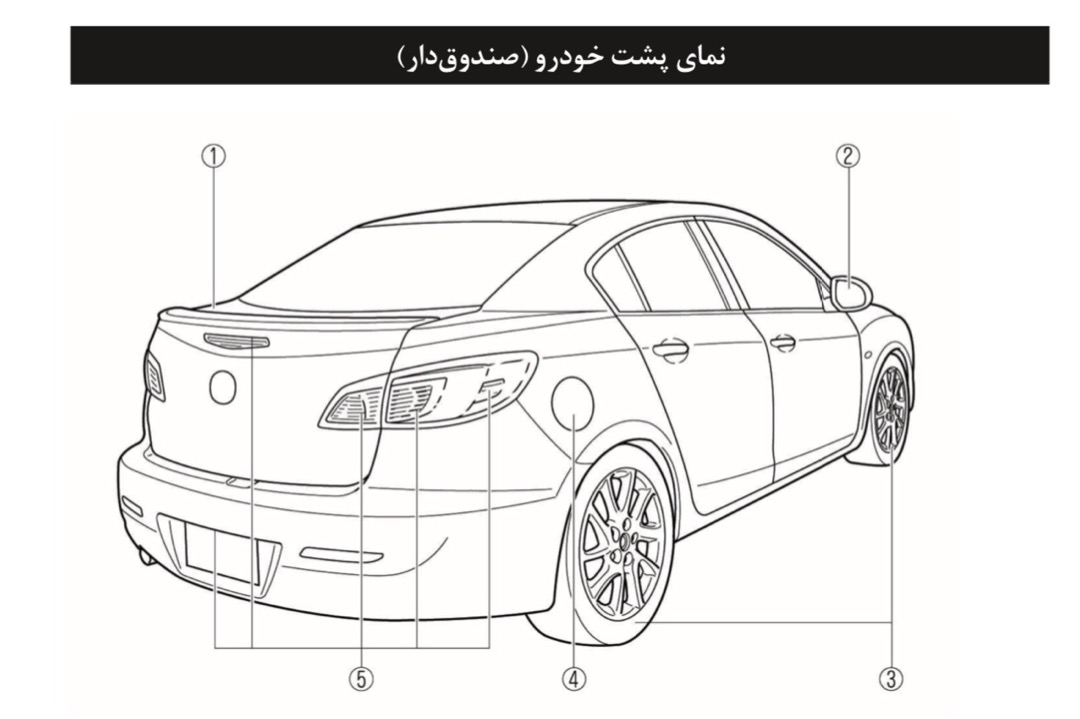 نمای پشت خودرو (صندوق‌دار)

①
②
⑤
④
③